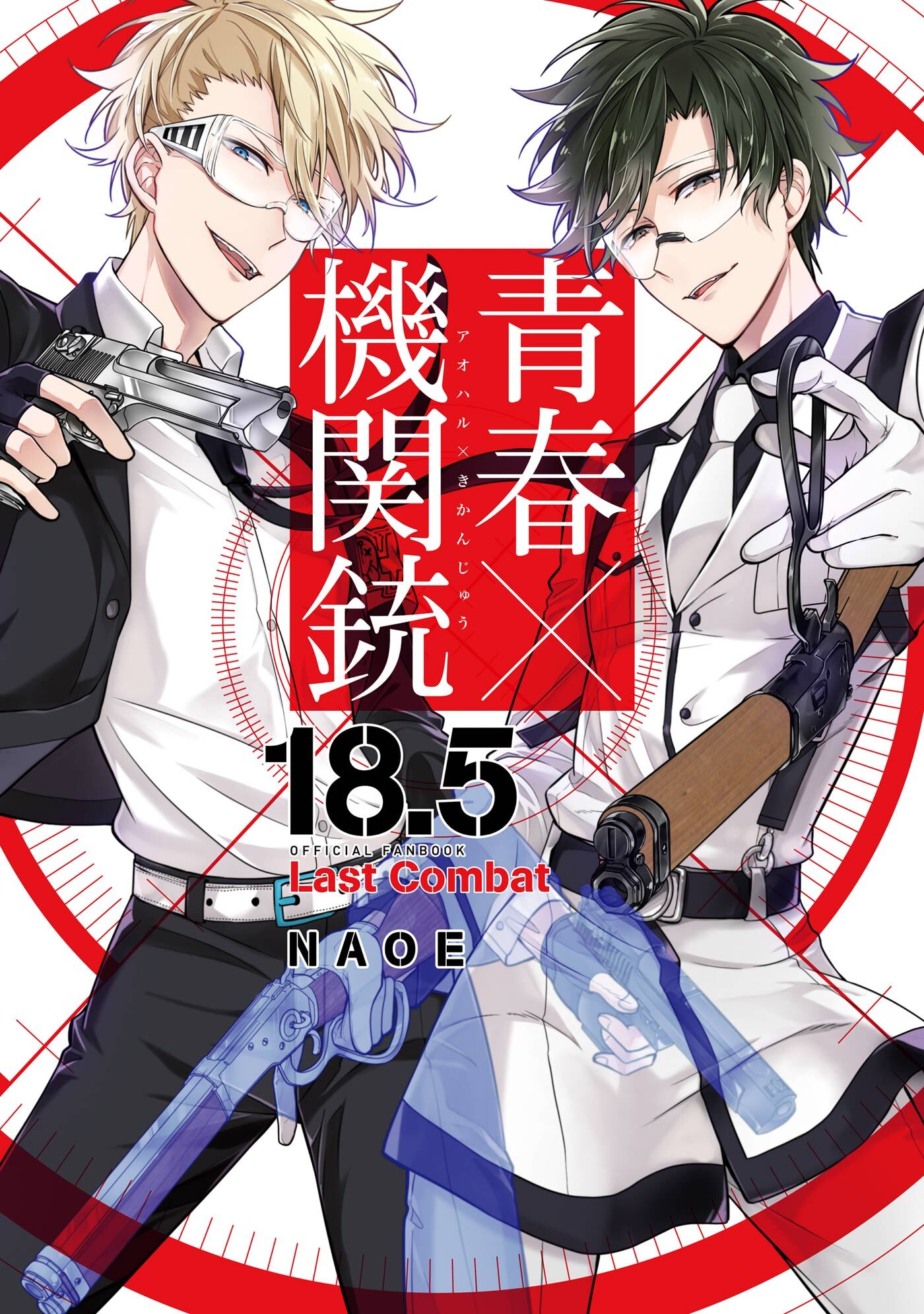 青春×機関銃
アオハル×きかんじゅう

18.5
OFFICIAL FANBOOK
Last Combat

NAOE